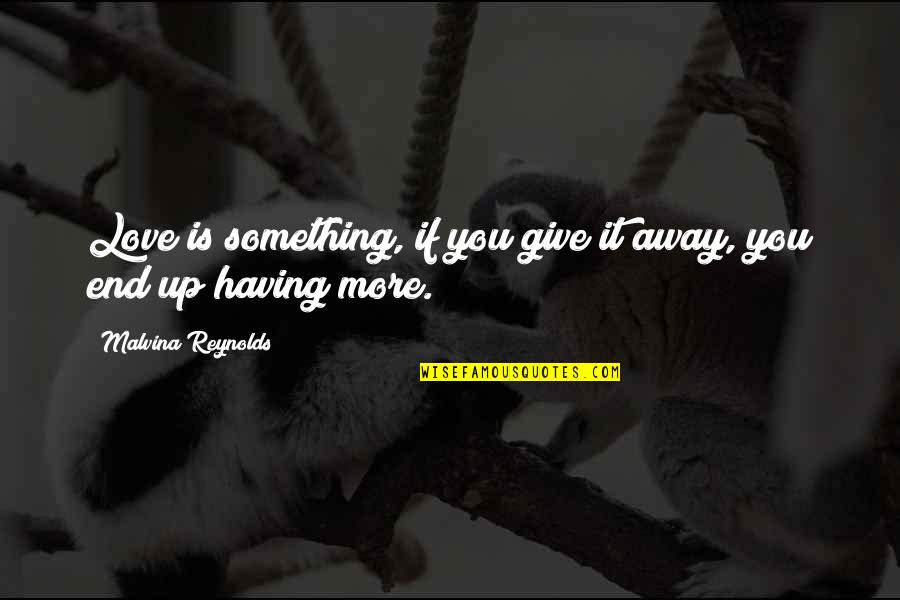 Love is something, if you give it away, you end up having more.

Malvina Reynolds

WISEFAMOUSQUOTES.COM